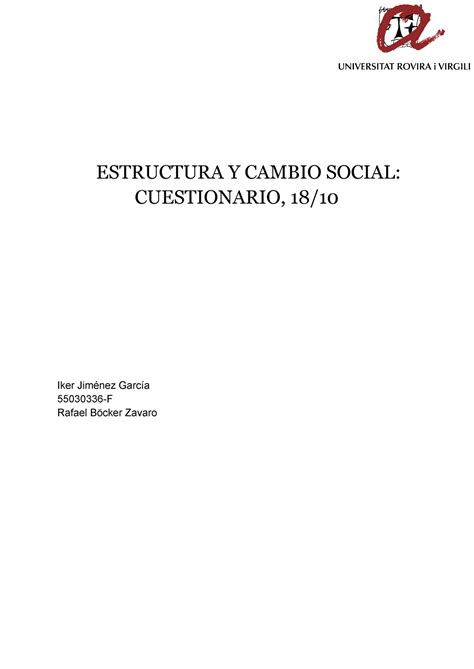 UNIVERSITAT ROVIRA i VIRGILI

ESTRUCTURA Y CAMBIO SOCIAL: CUESTIONARIO, 18/10

Iker Jiménez García
55030336-F
Rafael Böcker Zavaro